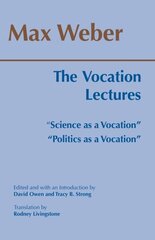 Max Weber

The Vocation Lectures

"Science as a Vocation"
"Politics as a Vocation"

Edited and with an Introduction by
David Owen and Tracy B. Strong

Translation by
Rodney Livingstone